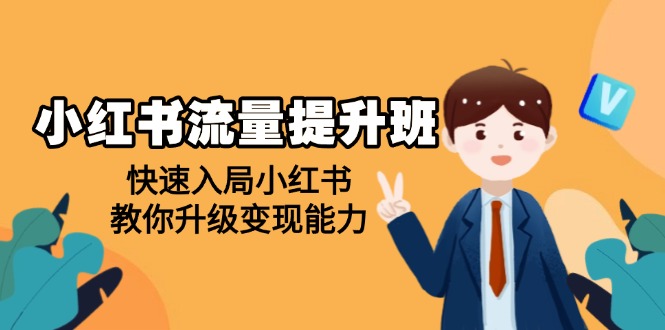 小红书流量提升班

快速入局小红书
教你升级变现能力

V